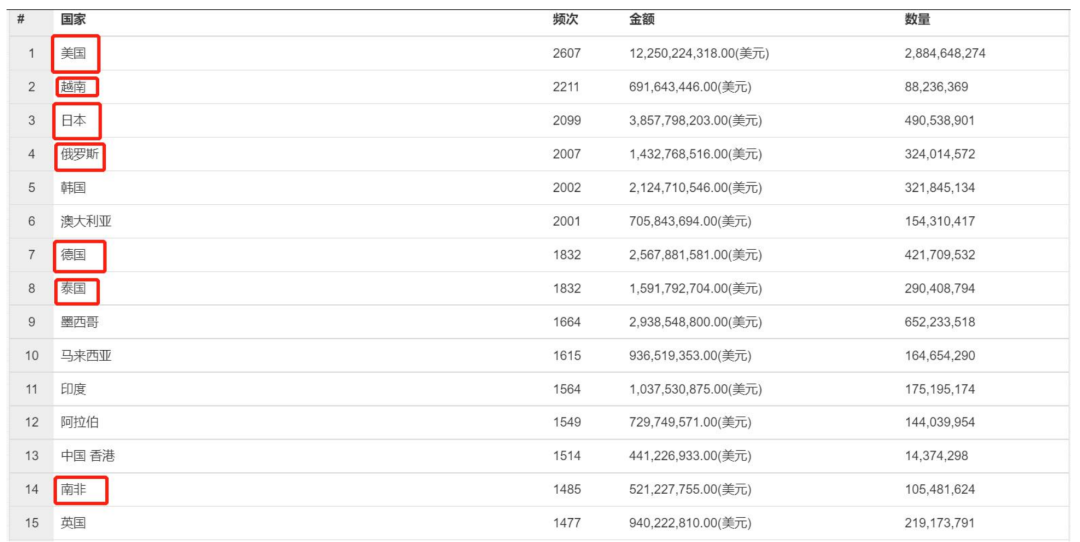 | # | 国家 | 频次 | 金额 | 数量 |
|---|---|---|---|---|
| 1 | 美国 | 2607 | 12,250,224,318.00(美元) | 2,884,648,274 |
| 2 | 越南 | 2211 | 691,643,446.00(美元) | 88,236,369 |
| 3 | 日本 | 2099 | 3,857,798,203.00(美元) | 490,538,901 |
| 4 | 俄罗斯 | 2007 | 1,432,768,516.00(美元) | 324,014,572 |
| 5 | 韩国 | 2002 | 2,124,710,546.00(美元) | 321,845,134 |
| 6 | 澳大利亚 | 2001 | 705,843,694.00(美元) | 154,310,417 |
| 7 | 德国 | 1832 | 2,567,881,581.00(美元) | 421,709,532 |
| 8 | 泰国 | 1832 | 1,591,792,704.00(美元) | 290,408,794 |
| 9 | 墨西哥 | 1664 | 2,938,548,800.00(美元) | 652,233,518 |
| 10 | 马来西亚 | 1615 | 936,519,353.00(美元) | 164,654,290 |
| 11 | 印度 | 1564 | 1,037,530,875.00(美元) | 175,195,174 |
| 12 | 阿拉伯 | 1549 | 729,749,571.00(美元) | 144,039,954 |
| 13 | 中国 香港 | 1514 | 441,226,933.00(美元) | 14,374,298 |
| 14 | 南非 | 1485 | 521,227,755.00(美元) | 105,481,624 |
| 15 | 英国 | 1477 | 940,222,810.00(美元) | 219,173,791 |